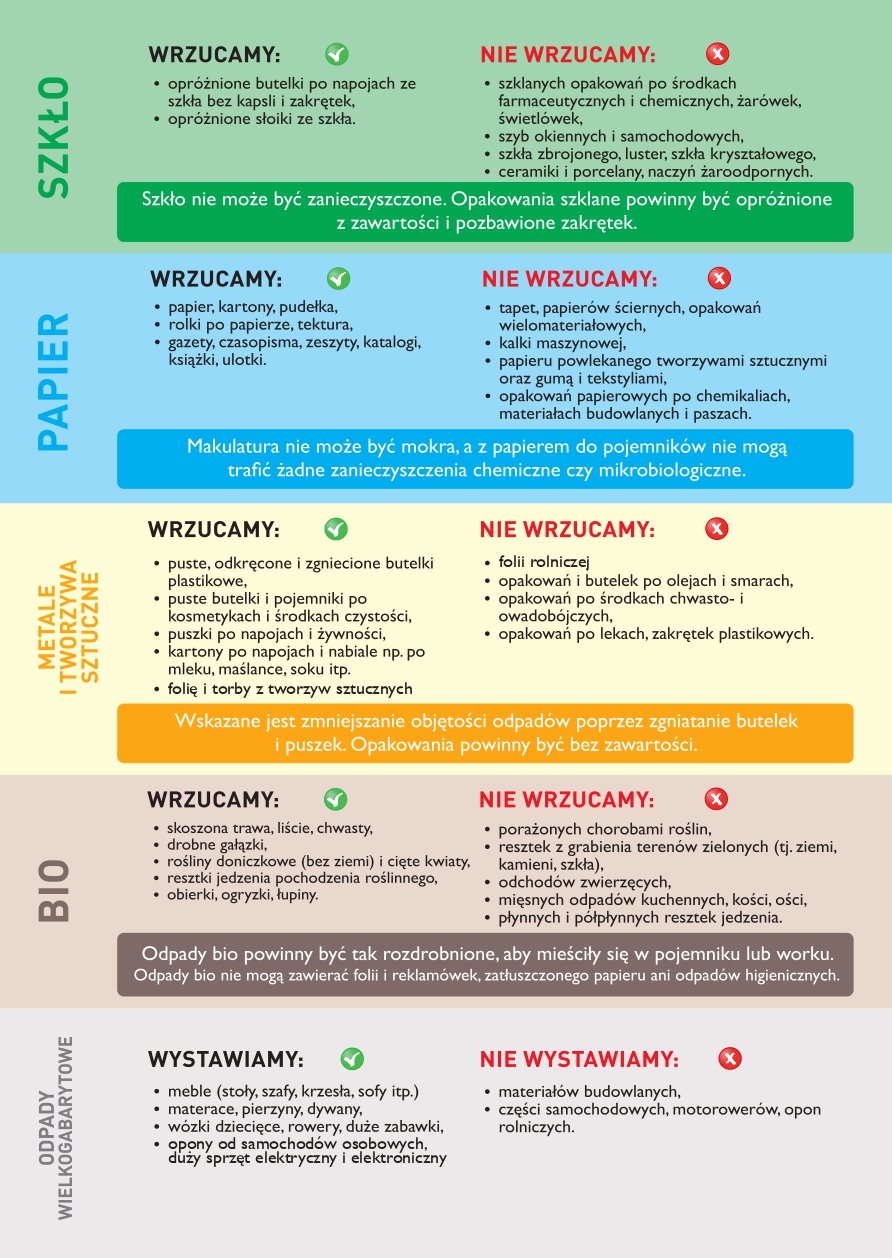 SZKŁO

WRZUCAMY:

• opróżnione butelki po napojach ze szkła bez kapsli i zakrętek,
• opróżnione słoiki ze szkła.

NIE WRZUCAMY:

• szklanych opakowań po środkach farmaceutycznych i chemicznych, żarówek, świetlówek,
• szyb okiennych i samochodowych,
• szkła zbrojonego, luster, szkła kryształowego,
• ceramiki i porcelany, naczyń żaroodpornych.

Szkło nie może być zanieczyszczone. Opakowania szklane powinny być opróżnione z zawartości i pozbawione zakrętek.

PAPIER

WRZUCAMY:

• papier, kartony, pudełka,
• rolki po papierze, tektura,
• gazety, czasopisma, zeszyty, katalogi, książki, ulotki.

NIE WRZUCAMY:

• tapet, papierów ściernych, opakowań wielomateriałowych,
• kalki maszynowej,
• papieru powlekanego tworzywami sztucznymi oraz gumą i tekstyliami,
• opakowań papierowych po chemikaliach, materiałach budowlanych i paszach.

Makulatura nie może być mokra, a z papierem do pojemników nie mogą trafić żadne zanieczyszczenia chemiczne czy mikrobiologiczne.

METALE I TWORZYWA SZTUCZNE

WRZUCAMY:

• puste, odkręcone i zgniecione butelki plastikowe,
• puste butelki i pojemniki po kosmetykach i środkach czystości,
• puszki po napojach i żywności,
• kartony po napojach i nabiale np. po mleku, maślance, soku itp.
• folię i torby z tworzyw sztucznych

NIE WRZUCAMY:

• folii rolniczej
• opakowań i butelek po olejach i smarach,
• opakowań po środkach chwasto- i owadobójczych,
• opakowań po lekach, zakrętek plastikowych.

Wskazane jest zmniejszanie objętości odpadów poprzez zgniatanie butelek i puszek. Opakowania powinny być bez zawartości.

BIO

WRZUCAMY:

• skoszona trawa, liście, chwasty,
• drobne gałązki,
• rośliny doniczkowe (bez ziemi) i cięte kwiaty,
• resztki jedzenia pochodzenia roślinnego,
• obierki, ogryzki, łupiny.

NIE WRZUCAMY:

• porażonych chorobami roślin,
• resztek z grabienia terenów zielonych (tj. ziemi, kamieni, szkła),
• odchodów zwierzęcych,
• mięsnych odpadów kuchennych, kości, ości,
• płynnych i półpłynnych resztek jedzenia.

Odpady bio powinny być tak rozdrobnione, aby mieściły się w pojemniku lub worku. Odpady bio nie mogą zawierać folii i reklamówek, zatłuszczonego papieru ani odpadów higienicznych.

ODPADY WIELKOGABARYTOWE

WYSTAWIAMY:

• meble (stoły, szafy, krzesła, sofy itp.)
• materace, pierzyny, dywany,
• wózki dziecięce, rowery, duże zabawki,
• opony od samochodów osobowych, duży sprzęt elektryczny i elektroniczny

NIE WYSTAWIAMY:

• materiałów budowlanych,
• części samochodowych, motorowerów, opon rolniczych.